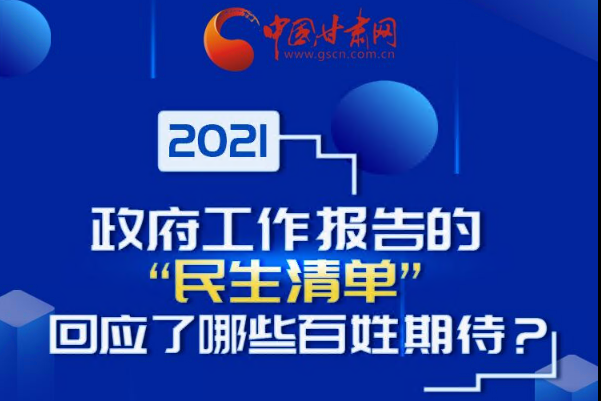 中国甘肃网
www.gscn.com.cn

2021

政府工作报告的
“民生清单”
回应了哪些百姓期待？